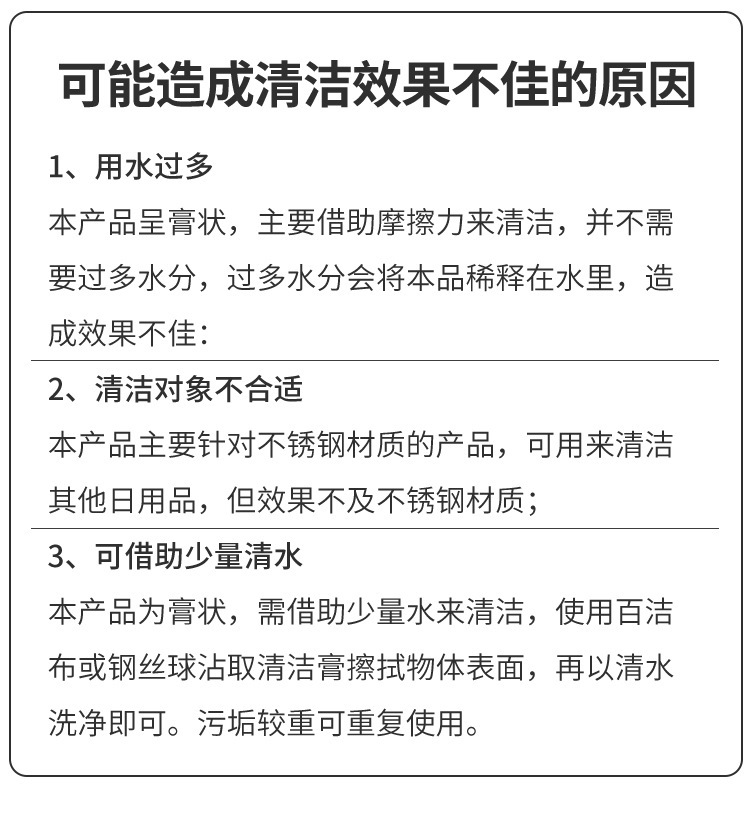 可能造成清洁效果不佳的原因

1、用水过多

本产品呈膏状，主要借助摩擦力来清洁，并不需要过多水分，过多水分会将本品稀释在水里，造成效果不佳：

2、清洁对象不合适

本产品主要针对不锈钢材质的产品，可用来清洁其他日用品，但效果不及不锈钢材质；

3、可借助少量清水

本产品为膏状，需借助少量水来清洁，使用百洁布或钢丝球沾取清洁膏擦拭物体表面，再以清水洗净即可。污垢较重可重复使用。